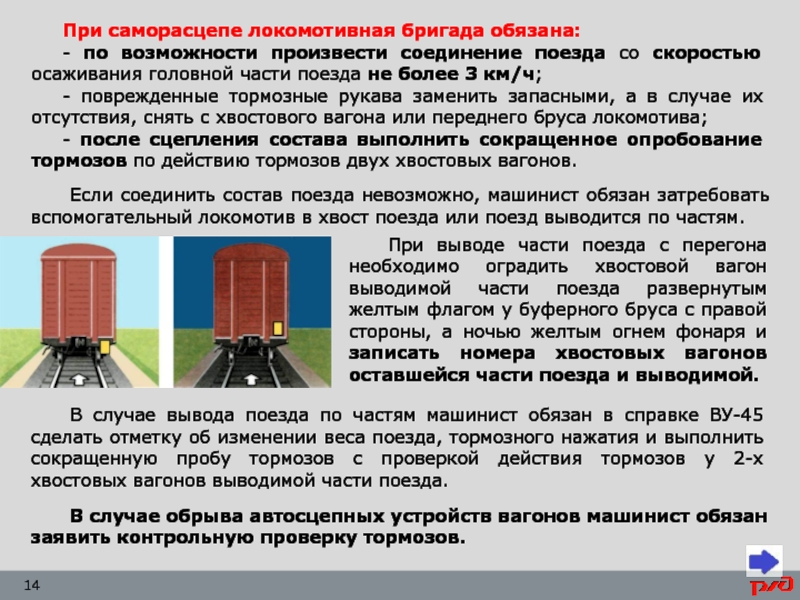 При саморасцепе локомотивная бригада обязана:
- по возможности произвести соединение поезда со скоростью осаживания головной части поезда не более 3 км/ч;
- поврежденные тормозные рукава заменить запасными, а в случае их отсутствия, снять с хвостового вагона или переднего бруса локомотива;
- после сцепления состава выполнить сокращенное опробование тормозов по действию тормозов двух хвостовых вагонов.

Если соединить состав поезда невозможно, машинист обязан затребовать вспомогательный локомотив в хвост поезда или поезд выводится по частям.

При выводе части поезда с перегона необходимо оградить хвостовой вагон выводимой части поезда развернутым желтым флагом у буферного бруса с правой стороны, а ночью желтым огнем фонаря и записать номера хвостовых вагонов оставшейся части поезда и выводимой.

В случае вывода поезда по частям машинист обязан в справке ВУ-45 сделать отметку об изменении веса поезда, тормозного нажатия и выполнить сокращенную пробу тормозов с проверкой действия тормозов у 2-х хвостовых вагонов выводимой части поезда.

В случае обрыва автосцепных устройств вагонов машинист обязан заявить контрольную проверку тормозов.

14

РЖД